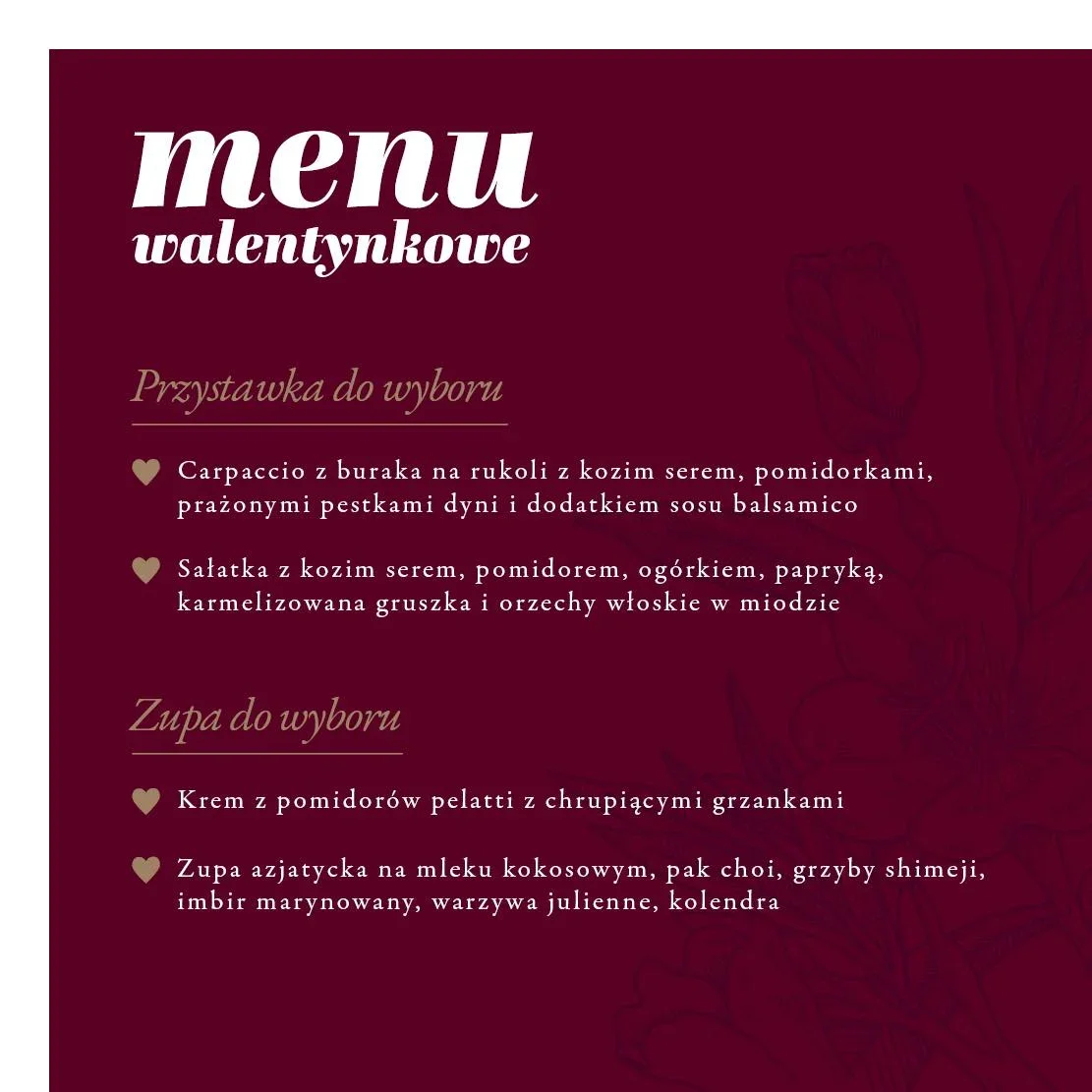 menu
walentynkowe

Przystawka do wyboru

Carpaccio z buraka na rukoli z kozim serem, pomidorkami, prażonymi pestkami dyni i dodatkiem sosu balsamico

Sałatka z kozim serem, pomidorem, ogórkiem, papryką, karmelizowana gruszka i orzechy włoskie w miodzie

Zupa do wyboru

Krem z pomidorów pelatti z chrupiącymi grzankami

Zupa azjatycka na mleku kokosowym, pak choi, grzyby shimeji, imbir marynowany, warzywa julienne, kolendra